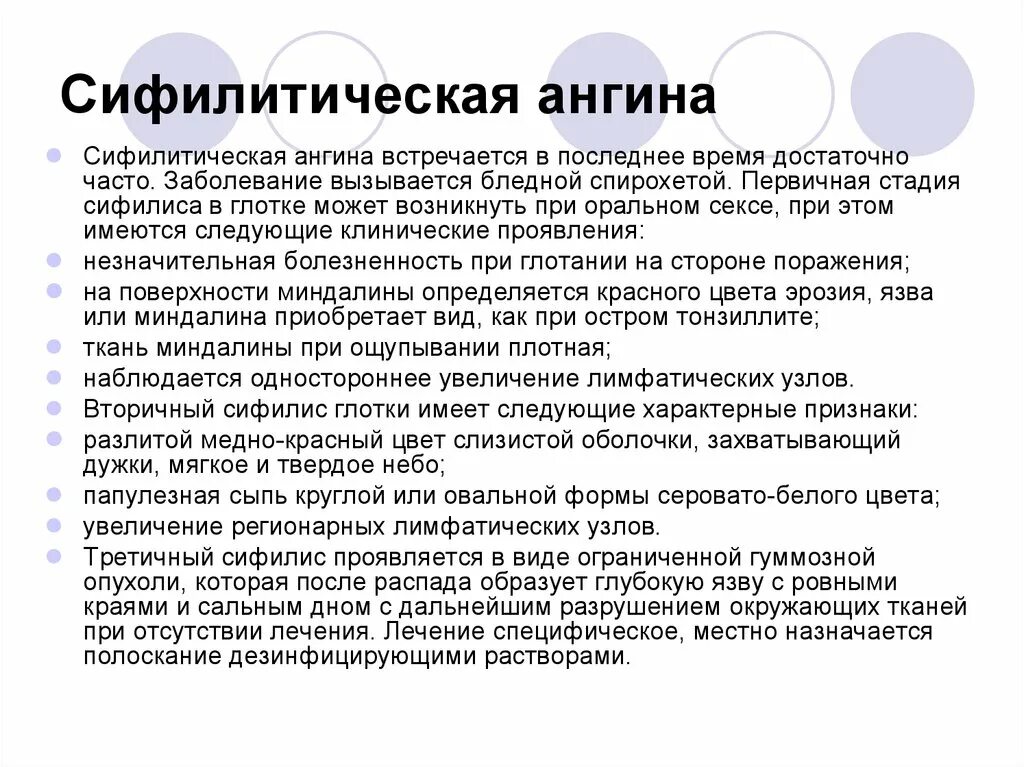 Сифилитическая ангина

Сифилитическая ангина встречается в последнее время достаточно часто. Заболевание вызывается бледной спирохетой. Первичная стадия сифилиса в глотке может возникнуть при оральном сексе, при этом имеются следующие клинические проявления:

незначительная болезненность при глотании на стороне поражения;

на поверхности миндалины определяется красного цвета эрозия, язва или миндалина приобретает вид, как при остром тонзиллите;

ткань миндалины при ощупывании плотная;

наблюдается одностороннее увеличение лимфатических узлов.

Вторичный сифилис глотки имеет следующие характерные признаки:

разлитой медно-красный цвет слизистой оболочки, захватывающий дужки, мягкое и твердое небо;

папулезная сыпь круглой или овальной формы серовато-белого цвета;

увеличение регионарных лимфатических узлов.

Третичный сифилис проявляется в виде ограниченной гуммозной опухоли, которая после распада образует глубокую язву с ровными краями и сальным дном с дальнейшим разрушением окружающих тканей при отсутствии лечения. Лечение специфическое, местно назначается полоскание дезинфицирующими растворами.